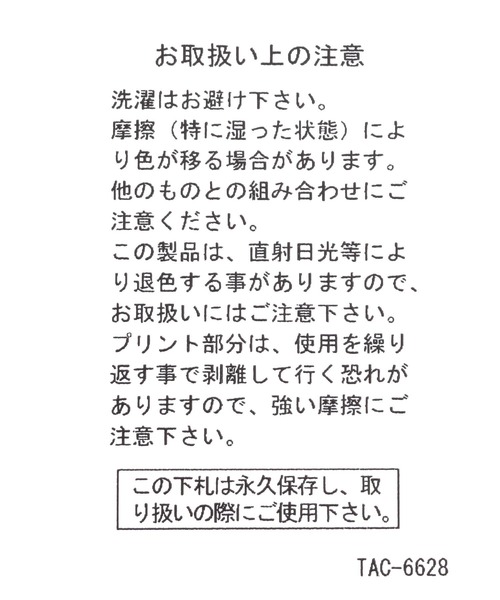 お取扱い上の注意

洗濯はお避け下さい。

摩擦（特に湿った状態）により色が移る場合があります。

他のものとの組み合わせにご注意ください。

この製品は、直射日光等により退色する事がありますので、お取扱いにはご注意下さい。

プリント部分は、使用を繰り返す事で剥離して行く恐れがありますので、強い摩擦にご注意下さい。

この下札は永久保存し、取り扱いの際にご使用下さい。

TAC-6628